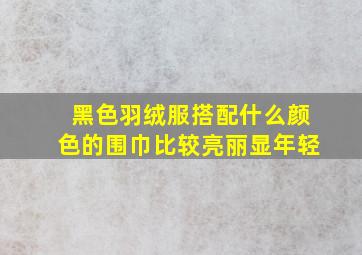 黑色羽绒服搭配什么颜色的围巾比较亮丽显年轻